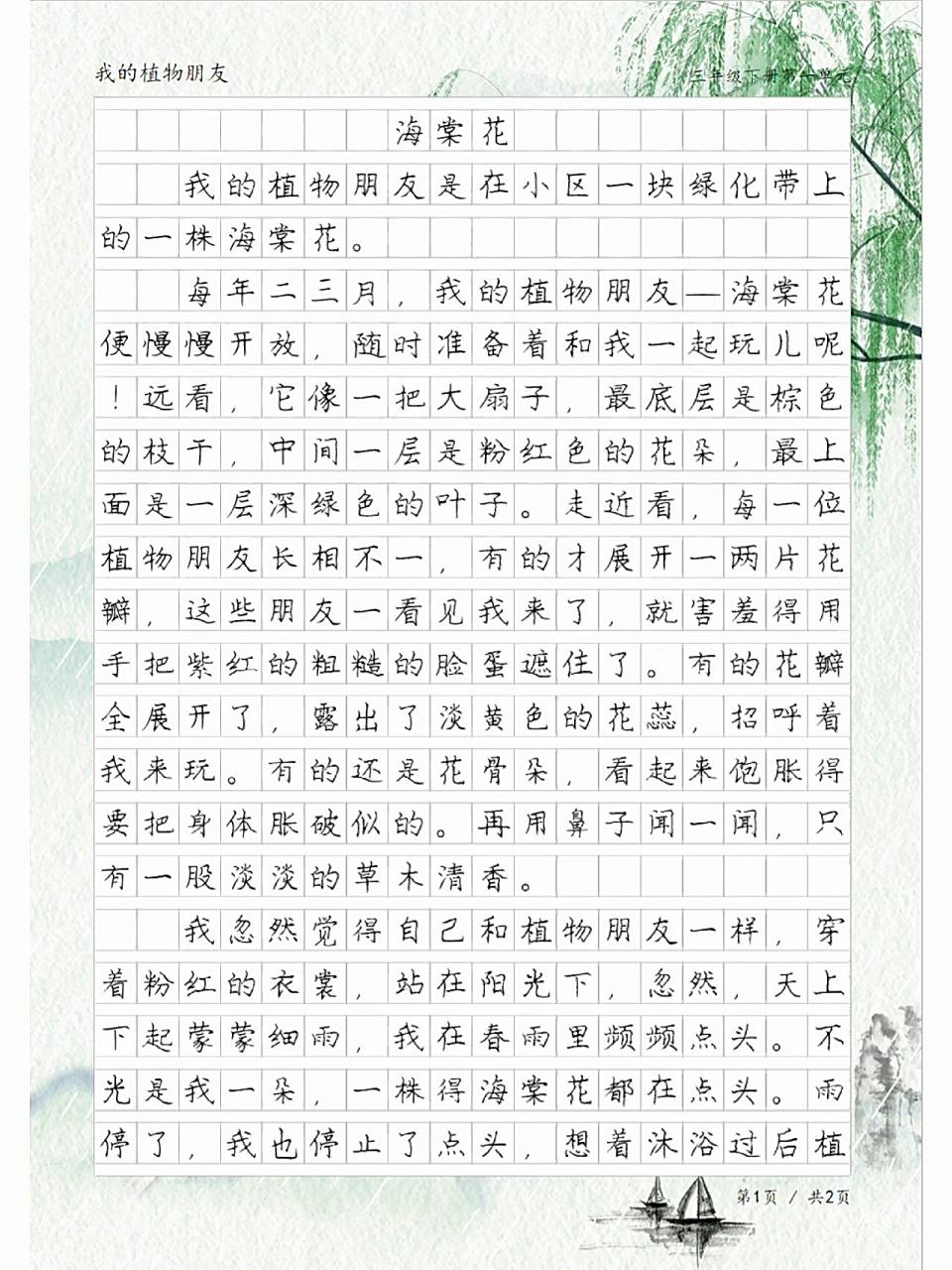 我的植物朋友

三年级下册第一单元

海棠花

我的植物朋友是在小区一块绿化带上的一株海棠花。

每年二三月，我的植物朋友—海棠花便慢慢开放，随时准备着和我一起玩儿呢！远看，它像一把大扇子，最底层是棕色的枝干，中间一层是粉红色的花朵，最上面是一层深绿色的叶子。走近看，每一位植物朋友长相不一，有的才展开一两片花瓣，这些朋友一看见我来了，就害羞得用手把紫红的粗糙的脸蛋遮住了。有的花瓣全展开了，露出了淡黄色的花蕊，招呼着我来玩。有的还是花骨朵，看起来饱胀得要把身体胀破似的。再用鼻子闻一闻，只有一股淡淡的草木清香。

我忽然觉得自己和植物朋友一样，穿着粉红的衣裳，站在阳光下，忽然，天上下起蒙蒙细雨，我在春雨里频频点头。不光是我一朵，一株得海棠花都在点头。雨停了，我也停止了点头，想着沐浴过后植

第1页 / 共2页